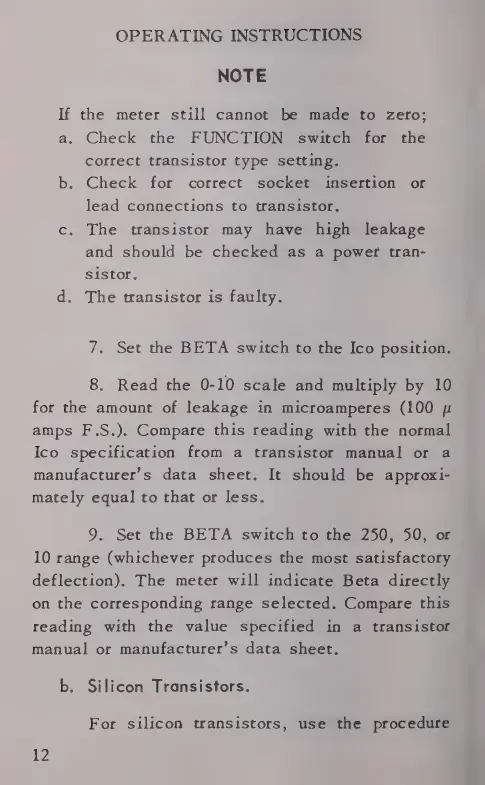 OPERATING INSTRUCTIONS

NOTE

If the meter still cannot be made to zero;
a. Check the FUNCTION switch for the correct transistor type setting.
b. Check for correct socket insertion or lead connections to transistor.
c. The transistor may have high leakage and should be checked as a power transistor.
d. The transistor is faulty.

7. Set the BETA switch to the Ico position.

8. Read the 0-10 scale and multiply by 10 for the amount of leakage in microamperes (100 $\mu$ amps F.S.). Compare this reading with the normal Ico specification from a transistor manual or a manufacturer's data sheet. It should be approximately equal to that or less.

9. Set the BETA switch to the 250, 50, or 10 range (whichever produces the most satisfactory deflection). The meter will indicate Beta directly on the corresponding range selected. Compare this reading with the value specified in a transistor manual or manufacturer's data sheet.

b. Silicon Transistors.

For silicon transistors, use the procedure

12